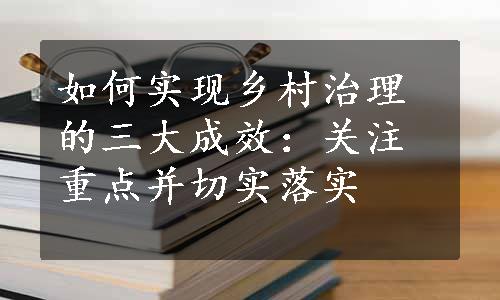 如何实现乡村治理的三大成效：关注重点并切实落实